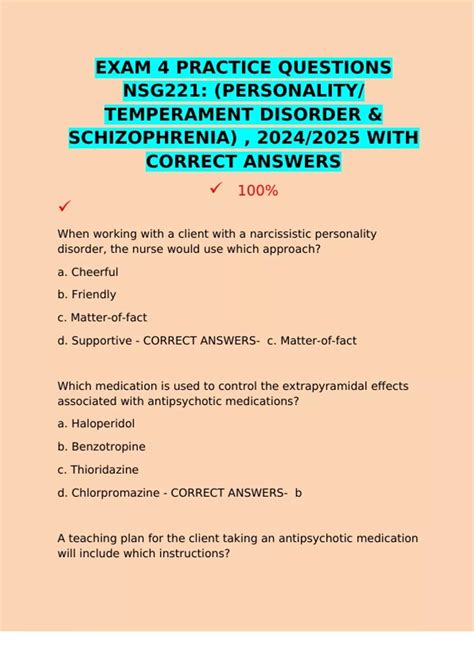 EXAM 4 PRACTICE QUESTIONS NSG221: (PERSONALITY/ TEMPERAMENT DISORDER & SCHIZOPHRENIA) , 2024/2025 WITH CORRECT ANSWERS

✓ 100%

✓

When working with a client with a narcissistic personality disorder, the nurse would use which approach?

a. Cheerful

b. Friendly

c. Matter-of-fact

d. Supportive - CORRECT ANSWERS- c. Matter-of-fact

Which medication is used to control the extrapyramidal effects associated with antipsychotic medications?

a. Haloperidol

b. Benzotropine

c. Thioridazine

d. Chlorpromazine - CORRECT ANSWERS- b

A teaching plan for the client taking an antipsychotic medication will include which instructions?